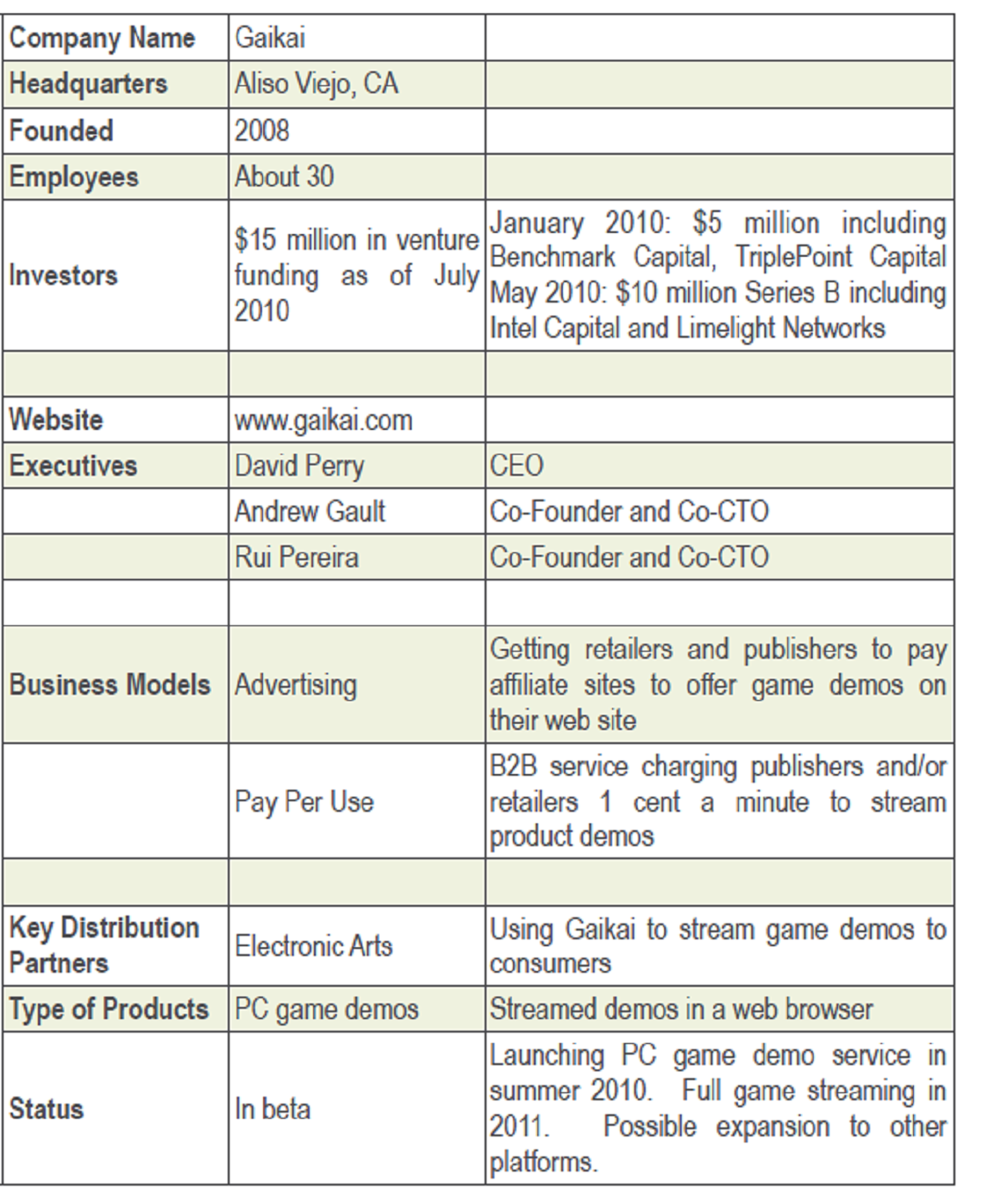 | Company Name | Gaikai | |
|---|---|---|
| Headquarters | Aliso Viejo, CA | |
| Founded | 2008 | |
| Employees | About 30 | |
| Investors | \$15 million in venture funding as of July 2010 | January 2010: \$5 million including Benchmark Capital, TriplePoint Capital May 2010: \$10 million Series B including Intel Capital and Limelight Networks |
| | | |
| Website | www.gaikai.com | |
| Executives | David Perry | CEO |
| | Andrew Gault | Co-Founder and Co-CTO |
| | Rui Pereira | Co-Founder and Co-CTO |
| | | |
| Business Models | Advertising | Getting retailers and publishers to pay affiliate sites to offer game demos on their web site |
| | Pay Per Use | B2B service charging publishers and/or retailers 1 cent a minute to stream product demos |
| | | |
| Key Distribution Partners | Electronic Arts | Using Gaikai to stream game demos to consumers |
| Type of Products | PC game demos | Streamed demos in a web browser |
| Status | In beta | Launching PC game demo service in summer 2010. Full game streaming in 2011. Possible expansion to other platforms. |